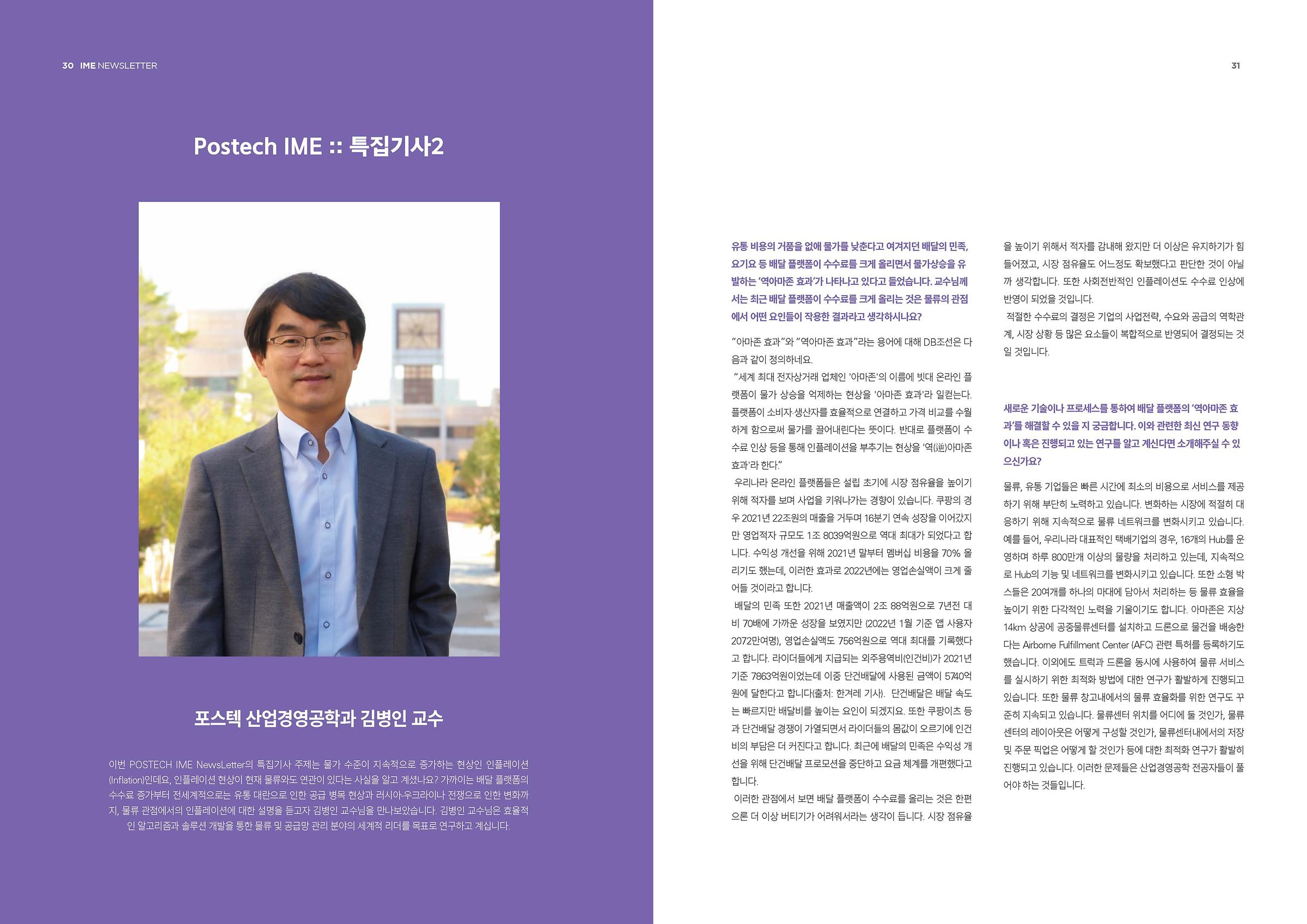 30 IME NEWSLETTER

Postech IME :: 특집기사2

포스텍 산업경영공학과 김병인 교수

이번 POSTECH IME NewsLetter의 특집기사 주제는 물가 수준이 지속적으로 증가하는 현상인 인플레이션(Inflation)인데요, 인플레이션 현상이 현재 물류와도 연관이 있다는 사실을 알고 계셨나요? 가까이는 배달 플랫폼의 수수료 증가부터 전세계적으로는 유통 대란으로 인한 공급 병목 현상과 러시아-우크라이나 전쟁으로 인한 변화까지, 물류 관점에서의 인플레이션에 대한 설명을 듣고자 김병인 교수님을 만나보았습니다. 김병인 교수님은 효율적인 알고리즘과 솔루션 개발을 통한 물류 및 공급망 관리 분야의 세계적 리더를 목표로 연구하고 계십니다.

31

유통 비용의 거품을 없애 물가를 낮춘다고 여겨지던 배달의 민족, 요기요 등 배달 플랫폼이 수수료를 크게 올리면서 물가상승을 유발하는 '역아마존 효과'가 나타나고 있다고 들었습니다. 교수님께서는 최근 배달 플랫폼이 수수료를 크게 올리는 것은 물류의 관점에서 어떤 요인들이 작용한 결과라고 생각하시나요?

"아마존 효과"와 "역아마존 효과"라는 용어에 대해 DB조선은 다음과 같이 정의하네요.

"세계 최대 전자상거래 업체인 '아마존'의 이름에 빗대 온라인 플랫폼이 물가 상승을 억제하는 현상을 '아마존 효과'라 일컫는다. 플랫폼이 소비자·생산자를 효율적으로 연결하고 가격 비교를 수월하게 함으로써 물가를 끌어내린다는 뜻이다. 반대로 플랫폼이 수수료 인상 등을 통해 인플레이션을 부추기는 현상을 '역(逆)아마존 효과'라 한다."

우리나라 온라인 플랫폼들은 설립 초기에 시장 점유율을 높이기 위해 적자를 보며 사업을 키워나가는 경향이 있습니다. 쿠팡의 경우 2021년 22조원의 매출을 거두며 16분기 연속 성장을 이어갔지만 영업적자 규모도 1조 8039억원으로 역대 최대가 되었다고 합니다. 수익성 개선을 위해 2021년 말부터 멤버십 비용을 70% 올리기도 했는데, 이러한 효과로 2022년에는 영업손실액이 크게 줄어들 것이라고 합니다.

배달의 민족 또한 2021년 매출액이 2조 88억원으로 7년전 대비 70배에 가까운 성장을 보였지만 (2022년 1월 기준 앱 사용자 2072만여명), 영업손실액도 756억원으로 역대 최대를 기록했다고 합니다. 라이더들에게 지급되는 외주용역비(인건비)가 2021년 기준 7863억원이었는데 이중 단건배달에 사용된 금액이 5740억원에 달한다고 합니다(출처: 한겨레 기사). 단건배달은 배달 속도는 빠르지만 배달비를 높이는 요인이 되겠지요. 또한 쿠팡이츠 등과 단건배달 경쟁이 가열되면서 라이더들의 몸값이 오르기에 인건비의 부담은 더 커진다고 합니다. 최근에 배달의 민족은 수익성 개선을 위해 단건배달 프로모션을 중단하고 요금 체계를 개편했다고 합니다.

이러한 관점에서 보면 배달 플랫폼이 수수료를 올리는 것은 한편으론 더 이상 버티기가 어려워서라는 생각이 듭니다. 시장 점유율을 높이기 위해서 적자를 감내해 왔지만 더 이상은 유지하기가 힘들어졌고, 시장 점유율도 어느정도 확보했다고 판단한 것이 아닐까 생각합니다. 또한 사회전반적인 인플레이션도 수수료 인상에 반영이 되었을 것입니다.

적절한 수수료의 결정은 기업의 사업전략, 수요와 공급의 역학관계, 시장 상황 등 많은 요소들이 복합적으로 반영되어 결정되는 것일 것입니다.

새로운 기술이나 프로세스를 통하여 배달 플랫폼의 '역아마존 효과'를 해결할 수 있을 지 궁금합니다. 이와 관련한 최신 연구 동향이나 혹은 진행되고 있는 연구를 알고 계신다면 소개해주실 수 있으신가요?

물류, 유통 기업들은 빠른 시간에 최소의 비용으로 서비스를 제공하기 위해 부단히 노력하고 있습니다. 변화하는 시장에 적절히 대응하기 위해 지속적으로 물류 네트워크를 변화시키고 있습니다. 예를 들어, 우리나라 대표적인 택배기업의 경우, 16개의 Hub를 운영하며 하루 800만개 이상의 물량을 처리하고 있는데, 지속적으로 Hub의 기능 및 네트워크를 변화시키고 있습니다. 또한 소형 박스들은 20여개를 하나의 마대에 담아서 처리하는 등 물류 효율을 높이기 위한 다각적인 노력을 기울이기도 합니다. 아마존은 지상 14km 상공에 공중물류센터를 설치하고 드론으로 물건을 배송한다는 Airborne Fulfillment Center (AFC) 관련 특허를 등록하기도 했습니다. 이외에도 트럭과 드론을 동시에 사용하여 물류 서비스를 실시하기 위한 최적화 방법에 대한 연구가 활발하게 진행되고 있습니다. 또한 물류 창고내에서의 물류 효율화를 위한 연구도 꾸준히 지속되고 있습니다. 물류센터 위치를 어디에 둘 것인가, 물류센터의 레이아웃은 어떻게 구성할 것인가, 물류센터내에서의 저장 및 주문 픽업은 어떻게 할 것인가 등에 대한 최적화 연구가 활발히 진행되고 있습니다. 이러한 문제들은 산업경영공학 전공자들이 풀어야 하는 것들입니다.